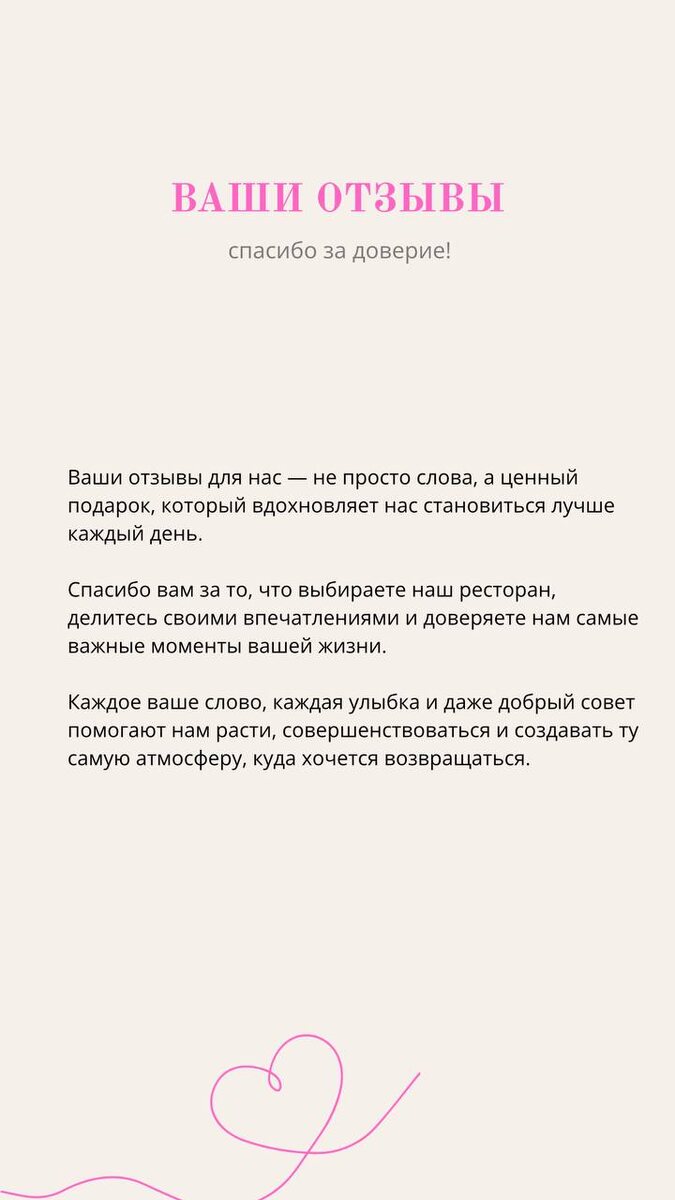 ВАШИ ОТЗЫВЫ

спасибо за доверие!

Ваши отзывы для нас — не просто слова, а ценный подарок, который вдохновляет нас становиться лучше каждый день.

Спасибо вам за то, что выбираете наш ресторан, делитесь своими впечатлениями и доверяете нам самые важные моменты вашей жизни.

Каждое ваше слово, каждая улыбка и даже добрый совет помогают нам расти, совершенствоваться и создавать ту самую атмосферу, куда хочется возвращаться.